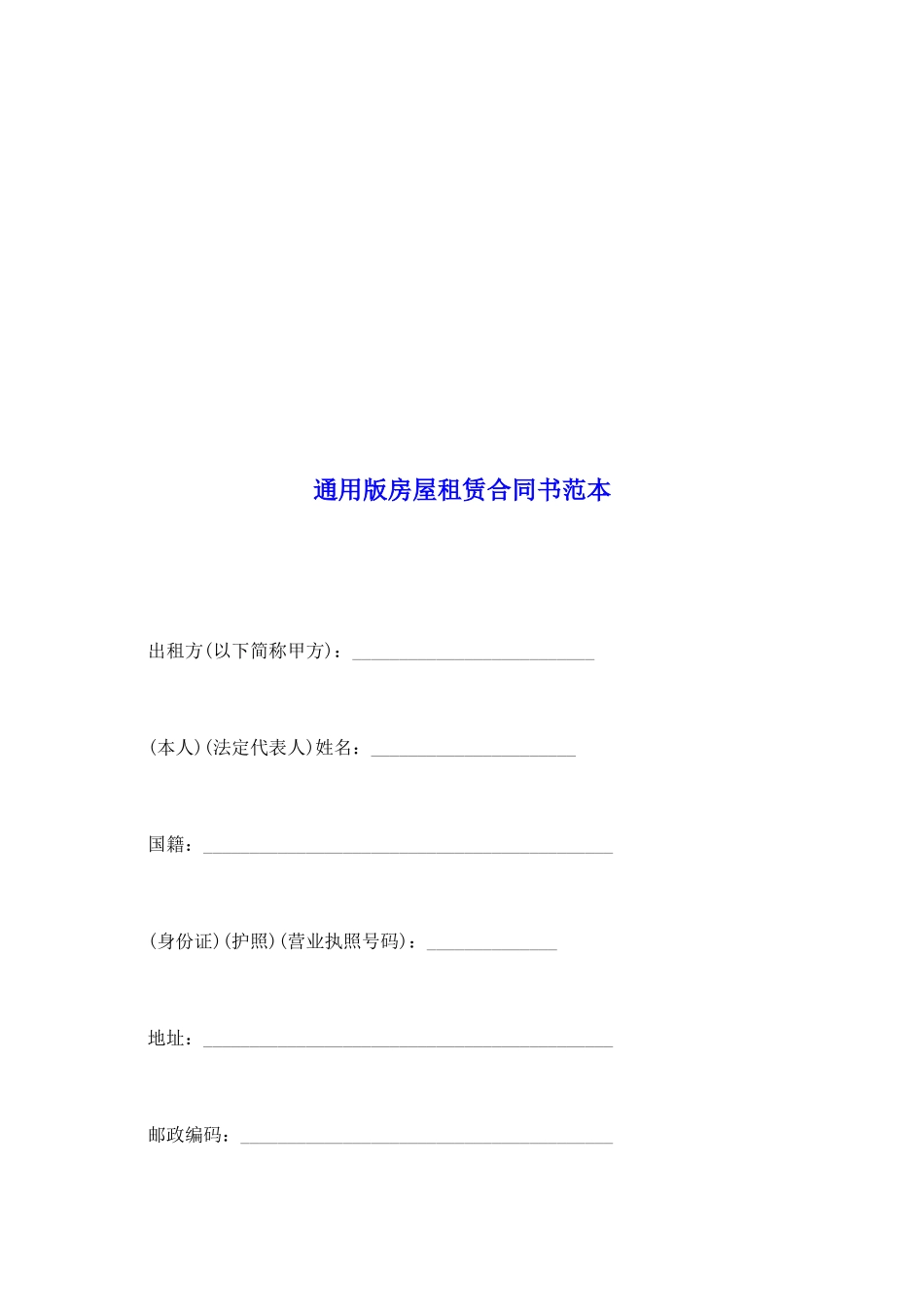 通用版房屋租赁合同书范本

出租方(以下简称甲方)：__________________________

(本人)(法定代表人)姓名：______________________

国籍：____________________________________________

(身份证)(护照)(营业执照号码)：______________

地址：____________________________________________

邮政编码：________________________________________